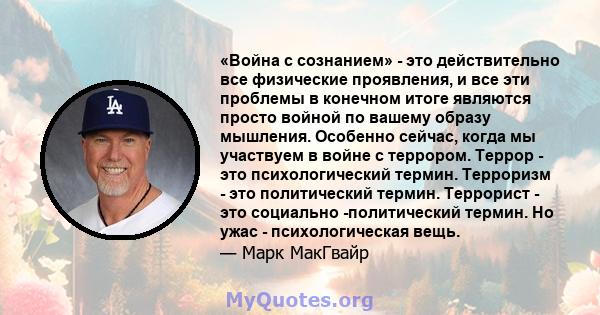 LA

«Война с сознанием» - это действительно все физические проявления, и все эти проблемы в конечном итоге являются просто войной по вашему образу мышления. Особенно сейчас, когда мы участвуем в войне с террором. Террор - это психологический термин. Терроризм - это политический термин. Террорист - это социально -политический термин. Но ужас - психологическая вещь.
— Марк МакГвайр

MyQuotes.org